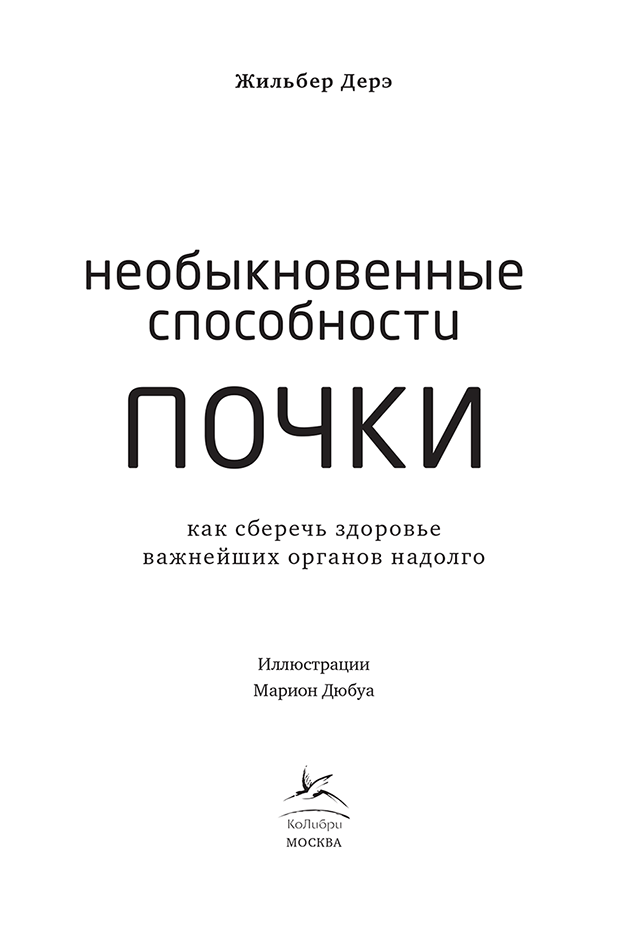 Жильбер Дерэ

необыкновенные способности

ПОЧКИ

как сберечь здоровье важнейших органов надолго

Иллюстрации
Марион Дюбуа

КоЛибри
МОСКВА